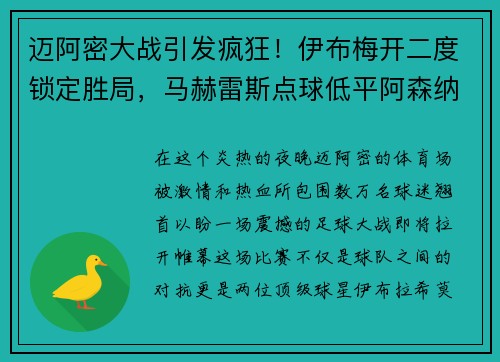 迈阿密大战引发疯狂！伊布梅开二度锁定胜局，马赫雷斯点球低平阿森纳

在这个炎热的夜晚迈阿密的体育场被激情和热血所包围数万名球迷翘首以盼一场震撼的足球大战即将拉开帷幕这场比赛不仅是球队之间的对抗更是两位顶级球星伊布拉希莫